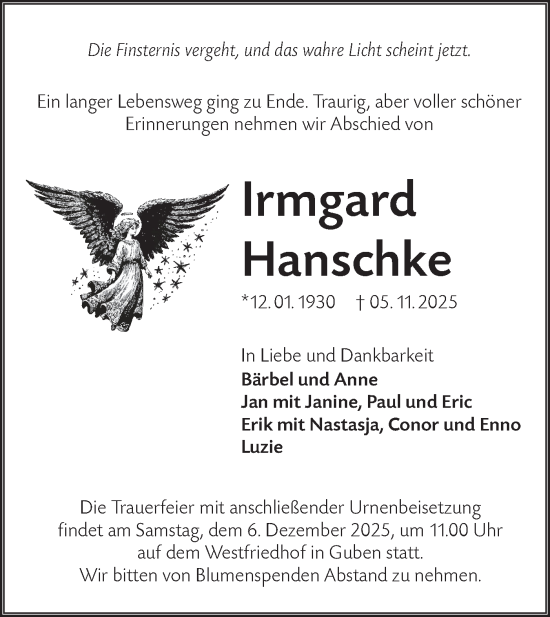 Die Finsternis vergeht, und das wahre Licht scheint jetzt.

Ein langer Lebensweg ging zu Ende. Traurig, aber voller schöner Erinnerungen nehmen wir Abschied von

Irmgard Hanschke

*12. 01. 1930 † 05. 11. 2025

In Liebe und Dankbarkeit
Bärbel und Anne
Jan mit Janine, Paul und Eric
Erik mit Nastasja, Conor und Enno
Luzie

Die Trauerfeier mit anschließender Urnenbeisetzung findet am Samstag, dem 6. Dezember 2025, um 11.00 Uhr auf dem Westfriedhof in Guben statt.
Wir bitten von Blumenspenden Abstand zu nehmen.